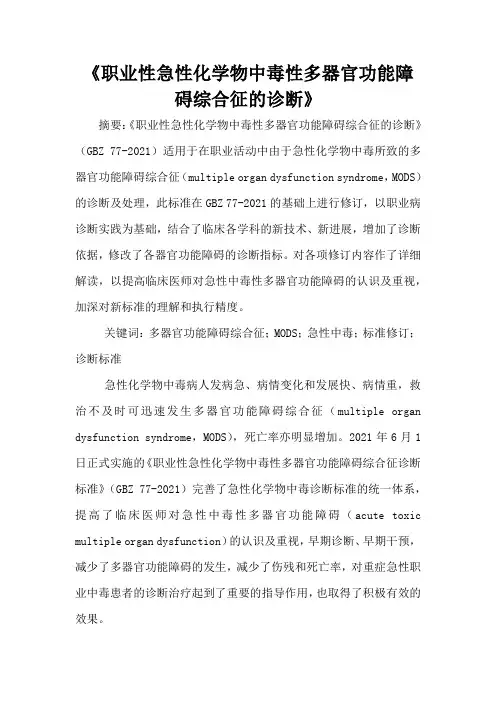 《职业性急性化学物中毒性多器官功能障碍综合征的诊断》

摘要:《职业性急性化学物中毒性多器官功能障碍综合征的诊断》（GBZ 77-2021）适用于在职业活动中由于急性化学物中毒所致的多器官功能障碍综合征（multiple organ dysfunction syndrome，MODS）的诊断及处理，此标准在 GBZ 77-2021 的基础上进行修订，以职业病诊断实践为基础，结合了临床各学科的新技术、新进展，增加了诊断依据，修改了各器官功能障碍的诊断指标。对各项修订内容作了详细解读，以提高临床医师对急性中毒性多器官功能障碍的认识及重视，加深对新标准的理解和执行精度。

关键词：多器官功能障碍综合征；MODS；急性中毒；标准修订；诊断标准

急性化学物中毒病人发病急、病情变化和发展快、病情重，救治不及时可迅速发生多器官功能障碍综合征（multiple organ dysfunction syndrome，MODS），死亡率亦明显增加。2021 年 6 月 1 日正式实施的《职业性急性化学物中毒性多器官功能障碍综合征诊断标准》（GBZ 77-2021）完善了急性化学物中毒诊断标准的统一体系，提高了临床医师对急性中毒性多器官功能障碍（acute toxic multiple organ dysfunction）的认识及重视，早期诊断、早期干预，减少了多器官功能障碍的发生，减少了伤残和死亡率，对重症急性职业中毒患者的诊断治疗起到了重要的指导作用，也取得了积极有效的效果。